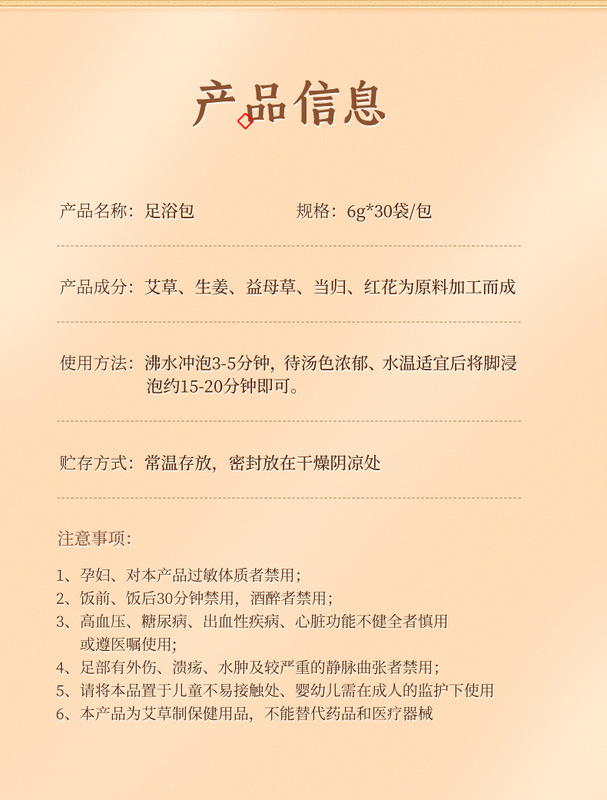 产品信息

产品名称：足浴包　　　　　规格：6g*30袋/包

产品成分：艾草、生姜、益母草、当归、红花为原料加工而成

使用方法：沸水冲泡3-5分钟，待汤色浓郁、水温适宜后将脚浸泡约15-20分钟即可。

贮存方式：常温存放，密封放在干燥阴凉处

注意事项：

1、孕妇、对本产品过敏体质者禁用；
2、饭前、饭后30分钟禁用，酒醉者禁用；
3、高血压、糖尿病、出血性疾病、心脏功能不健全者慎用或遵医嘱使用；
4、足部有外伤、溃疡、水肿及较严重的静脉曲张者禁用；
5、请将本品置于儿童不易接触处、婴幼儿需在成人的监护下使用
6、本产品为艾草制保健用品，不能替代药品和医疗器械